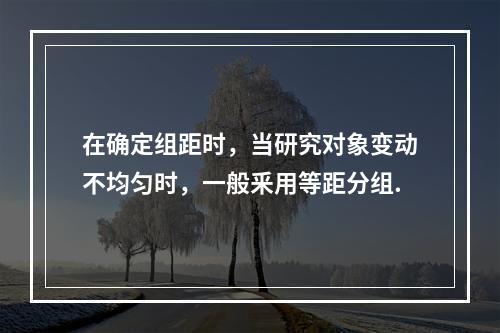 在确定组距时，当研究对象变动不均匀时，一般采用等距分组.